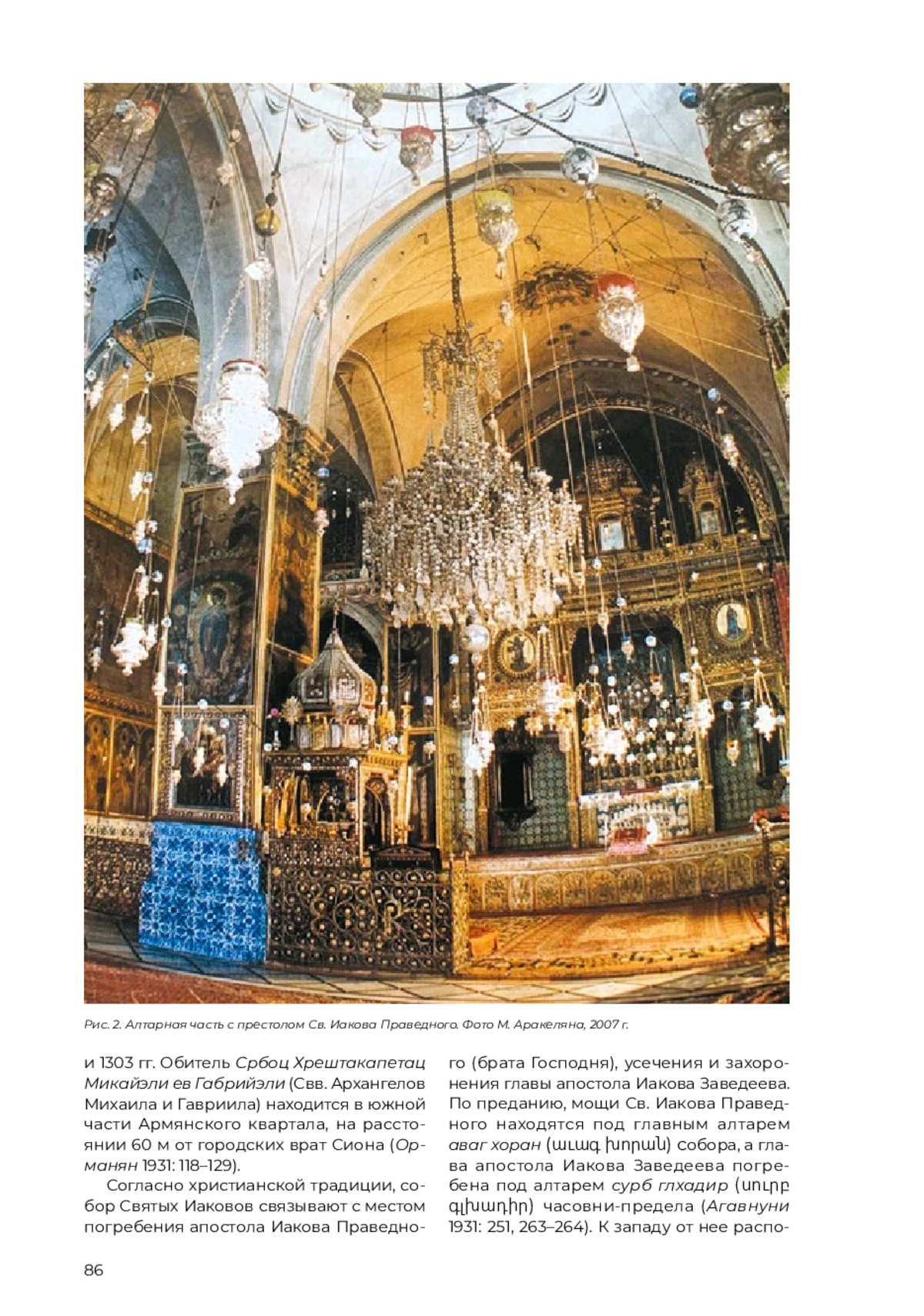 Рис. 2. Алтарная часть с престолом Св. Иакова Праведного. Фото М. Аракеляна, 2007 г.

и 1303 гг. Обитель Србоц Хрештакапетац Микайэли ев Габрийэли (Свв. Архангелов Михаила и Гавриила) находится в южной части Армянского квартала, на расстоянии 60 м от городских врат Сиона (Орманян 1931: 118–129).

Согласно христианской традиции, собор Святых Иаковов связывают с местом погребения апостола Иакова Праведного (брата Господня), усечения и захоронения главы апостола Иакова Заведеева. По преданию, мощи Св. Иакова Праведного находятся под главным алтарем аваг хоран (աւագ խորան) собора, а глава апостола Иакова Заведеева погребена под алтарем сурб глхадир (սուրբ գլխադիր) часовни-предела (Агавнуни 1931: 251, 263–264). К западу от нее распо-

86